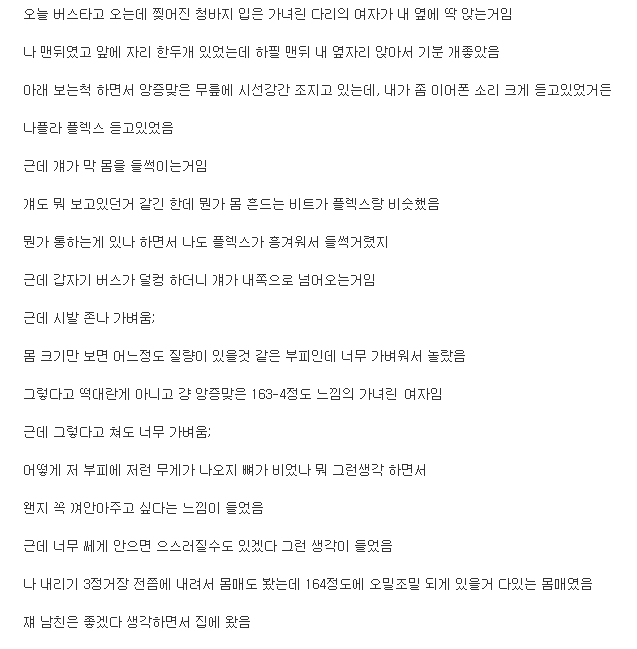 오늘 버스타고 오는데 찢어진 청바지 입은 가녀린 다리의 여자가 내 옆에 딱 앉는거임

나 맨뒤였고 앞에 자리 한두개 있었는데 하필 맨뒤 내 옆자리 앉아서 기분 개좋았음

아래 보는척 하면서 앙증맞은 무릎에 시선강간 조지고 있는데, 내가 좀 이어폰 소리 크게 듣고있었거든

나플라 플렉스 듣고있었음

근데 걔가 막 몸을 들썩이는거임

걔도 뭐 보고있던거 같긴 한데 뭔가 몸 흔드는 비트가 플렉스랑 비슷했음

뭔가 통하는게 있나 하면서 나도 플렉스가 흥겨워서 들썩거렸지

근데 갑자기 버스가 덜컹 하더니 걔가 내쪽으로 넘어오는거임

근데 시발 존나 가벼움;

몸 크기만 보면 어느정도 질량이 있을것 같은 부피인데 너무 가벼워서 놀랐음

그렇다고 떡대란게 아니고 걍 앙증맞은 163-4정도 느낌의 가녀린 여자임

근데 그렇다고 쳐도 너무 가벼움;

어떻게 저 부피에 저런 무게가 나오지 뼈가 비었나 뭐 그런생각 하면서

왠지 꼭 껴안아주고 싶다는 느낌이 들었음

근데 너무 쎄게 안으면 으스러질수도 있겠다 그런 생각이 들었음

나 내리기 3정거장 전쯤에 내려서 몸매도 봤는데 164정도에 오밀조밀 되게 있을거 다있는 몸매였음

쟤 남친은 좋겠다 생각하면서 집에 왔음